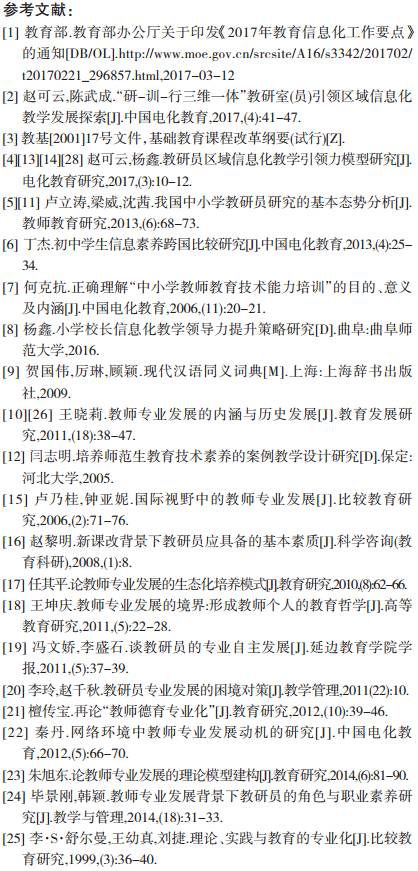 参考文献：

[1] 教育部.教育部办公厅关于印发《2017年教育信息化工作要点》的通知[DB/OL].http://www.moe.gov.cn/srcsite/A16/s3342/201702/t20170221_296857.html,2017-03-12

[2] 赵可云,陈武成."研-训-行三维一体"教研室(员)引领区域信息化教学发展探索[J].中国电化教育,2017,(4):41-47.

[3] 教基[2001]17号文件,基础教育课程改革纲要(试行)[Z].

[4][13][14][28] 赵可云,杨鑫.教研员区域信息化教学引领力模型研究[J].电化教育研究,2017,(3):10-12.

[5][11] 卢立涛,梁威,沈茜.我国中小学教研员研究的基本态势分析[J].教师教育研究,2013,(6):68-73.

[6] 丁杰.初中学生信息素养跨国比较研究[J].中国电化教育,2013,(4):25-34.

[7] 何克抗.正确理解"中小学教师教育技术能力培训"的目的、意义及内涵[J].中国电化教育,2006,(11):20-21.

[8] 杨鑫.小学校长信息化教学领导力提升策略研究[D].曲阜:曲阜师范大学,2016.

[9] 贺国伟,厉琳,顾颖.现代汉语同义词典[M].上海:上海辞书出版社,2009.

[10][26] 王晓莉.教师专业发展的内涵与历史发展[J].教育发展研究,2011,(18):38-47.

[12] 闫志明.培养师范生教育技术素养的案例教学设计研究[D].保定:河北大学,2005.

[15] 卢乃桂,钟亚妮.国际视野中的教师专业发展[J].比较教育研究,2006,(2):71-76.

[16] 赵黎明.新课改背景下教研员应具备的基本素质[J].科学咨询(教育科研),2008,(1):8.

[17] 任其平.论教师专业发展的生态化培养模式[J].教育研究,2010,(8):62-66.

[18] 王坤庆.教师专业发展的境界:形成教师个人的教育哲学[J].高等教育研究,2011,(5):22-28.

[19] 冯文娇,李盛石.谈教研员的专业自主发展[J].延边教育学院学报,2011,(5):37-39.

[20] 李玲,赵千秋.教研员专业发展的困境对策[J].教学管理,2011(22):10.

[21] 檀传宝.再论"教师德育专业化"[J].教育研究,2012,(10):39-46.

[22] 秦丹.网络环境中教师专业发展动机的研究[J].中国电化教育,2012,(5):66-70.

[23] 朱旭东.论教师专业发展的理论模型建构[J].教育研究,2014,(6):81-90.

[24] 毕景刚,韩颖.教师专业发展背景下教研员的角色与职业素养研究[J].教学与管理,2014,(18):31-33.

[25] 李·S·舒尔曼,王幼真,刘捷.理论、实践与教育的专业化[J].比较教育研究,1999,(3):36-40.